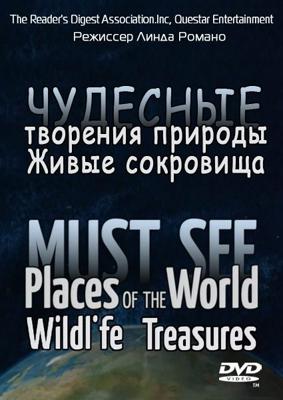 The Reader's Digest Association.Inc, Questar Entertainment
Режиссер Линда Романо

ЧУДЕСНЫЕ
творения природы
Живые сокровища

MUST SEE
Places OF THE World
Wildl'fe Treasures

DVD
VIDEO
TM